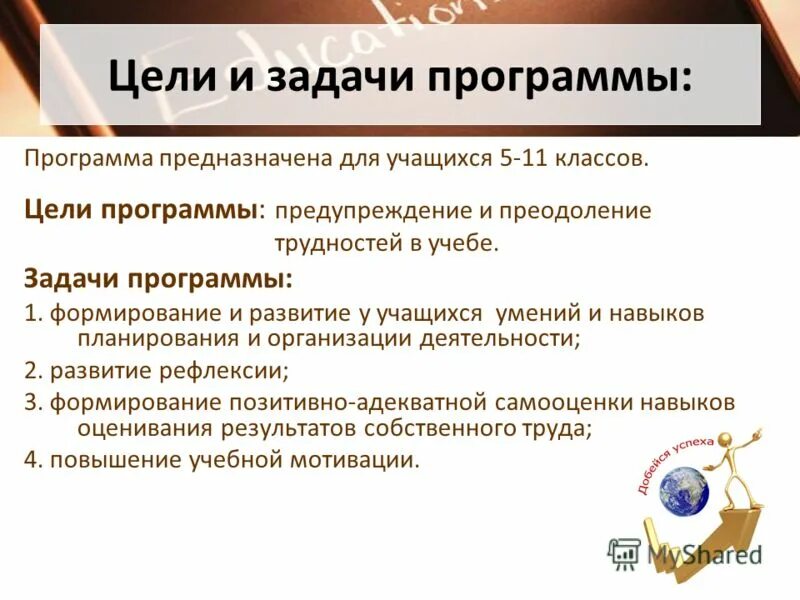 Education

Цели и задачи программы:

Программа предназначена для учащихся 5-11 классов.

Цели программы: предупреждение и преодоление трудностей в учебе.

Задачи программы:

1. формирование и развитие у учащихся умений и навыков планирования и организации деятельности;

2. развитие рефлексии;

3. формирование позитивно-адекватной самооценки навыков оценивания результатов собственного труда;

4. повышение учебной мотивации.

Добейся успеха

MyShared